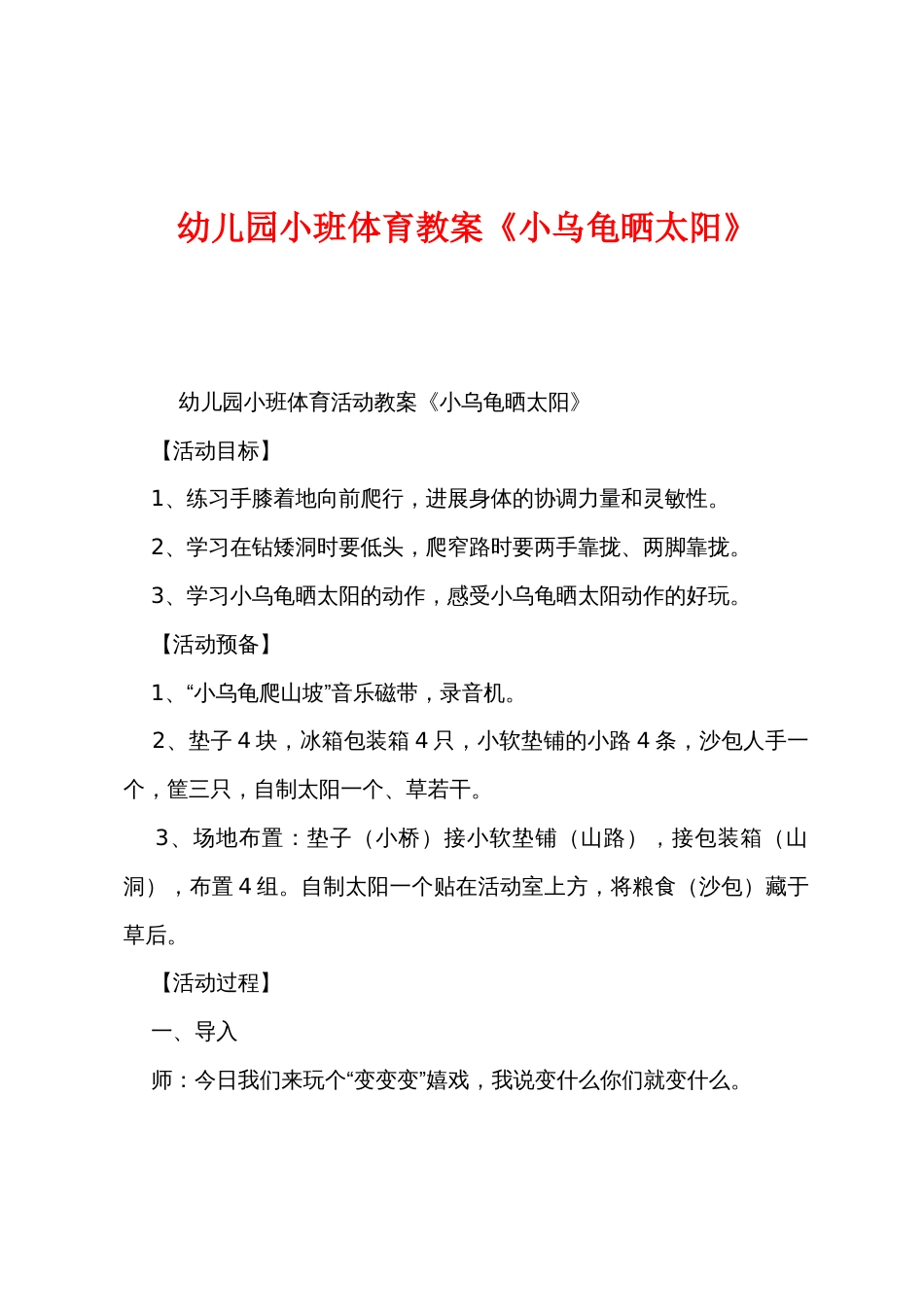 幼儿园小班体育教案《小乌龟晒太阳》

幼儿园小班体育活动教案《小乌龟晒太阳》

【活动目标】

1、练习手膝着地向前爬行，进展身体的协调力量和灵敏性。

2、学习在钻矮洞时要低头，爬窄路时要两手靠拢、两脚靠拢。

3、学习小乌龟晒太阳的动作，感受小乌龟晒太阳动作的好玩。

【活动预备】

1、“小乌龟爬山坡”音乐磁带，录音机。

2、垫子 4 块，冰箱包装箱 4 只，小软垫铺的小路 4 条，沙包人手一个，筐三只，自制太阳一个、草若干。

3、场地布置：垫子（小桥）接小软垫铺（山路），接包装箱（山洞），布置 4 组。自制太阳一个贴在活动室上方，将粮食（沙包）藏于草后。

【活动过程】

一、导入

师：今日我们来玩个“变变变”嬉戏，我说变什么你们就变什么。